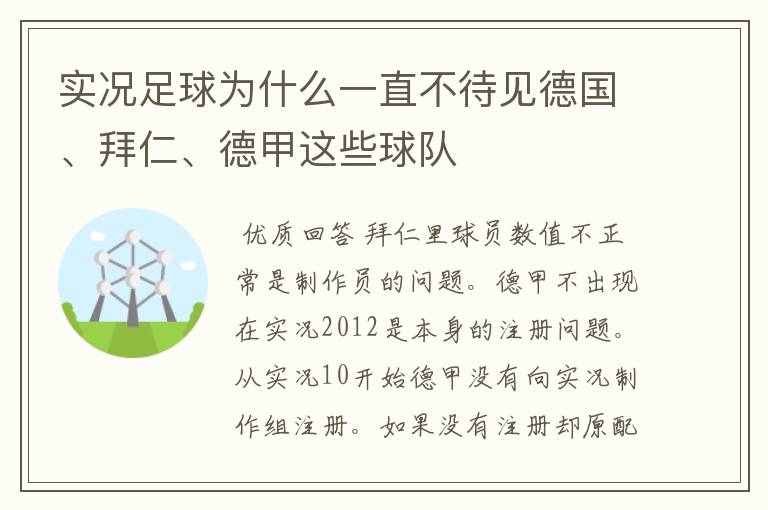 实况足球为什么一直不待见德国、拜仁、德甲这些球队

优质回答 拜仁里球员数值不正常是制作员的问题。德甲不出现在实况2012是本身的注册问题。从实况10开始德甲没有向实况制作组注册。如果没有注册却原配